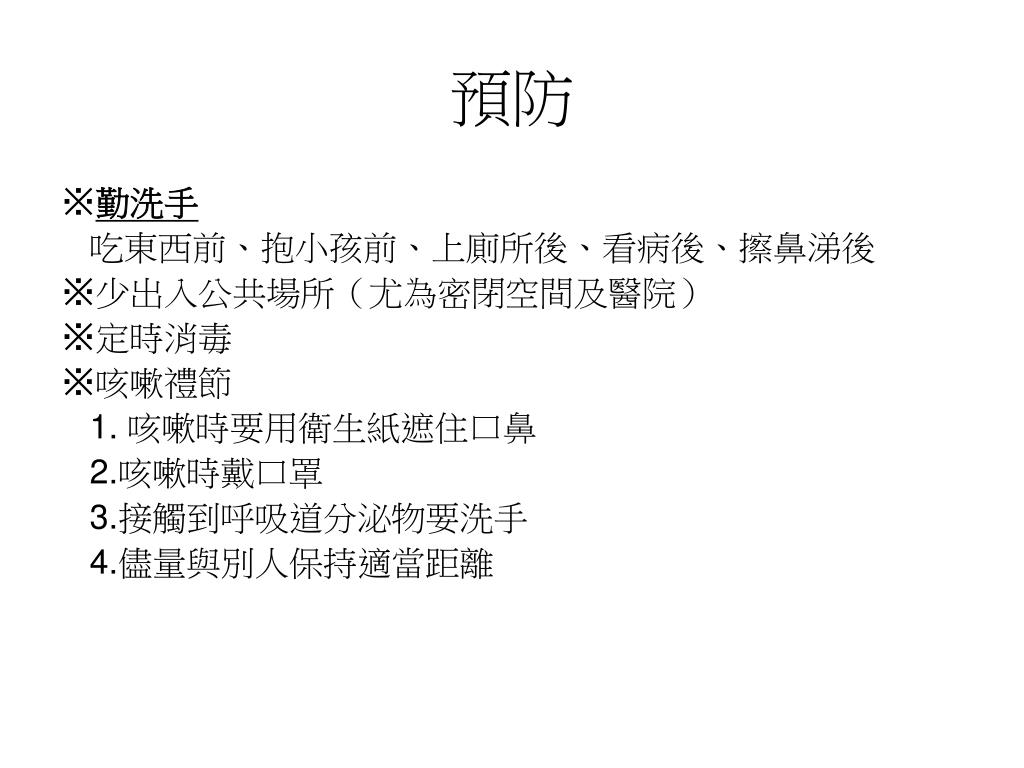 預防

※勤洗手
吃東西前、抱小孩前、上廁所後、看病後、擦鼻涕後
※少出入公共場所（尤為密閉空間及醫院）
※定時消毒
※咳嗽禮節
1. 咳嗽時要用衛生紙遮住口鼻
2.咳嗽時戴口罩
3.接觸到呼吸道分泌物要洗手
4.儘量與別人保持適當距離